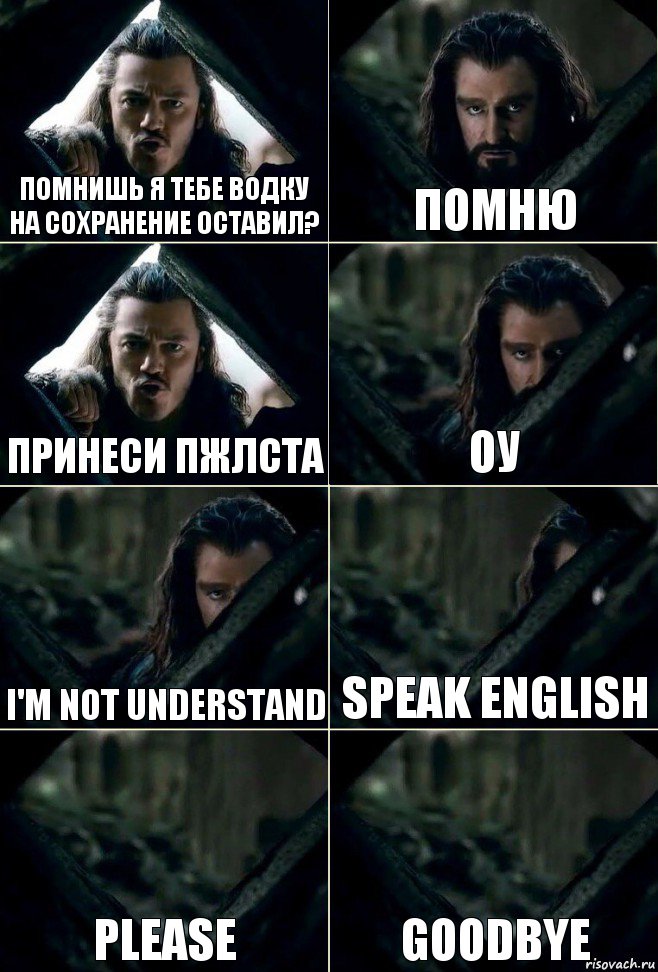 ПОМНИШЬ Я ТЕБЕ ВОДКУ НА СОХРАНЕНИЕ ОСТАВИЛ?

ПОМНЮ

ПРИНЕСИ ПЖЛСТА

ОУ

I'M NOT UNDERSTAND

SPEAK ENGLISH

PLEASE

GOODBYE

risovach.ru